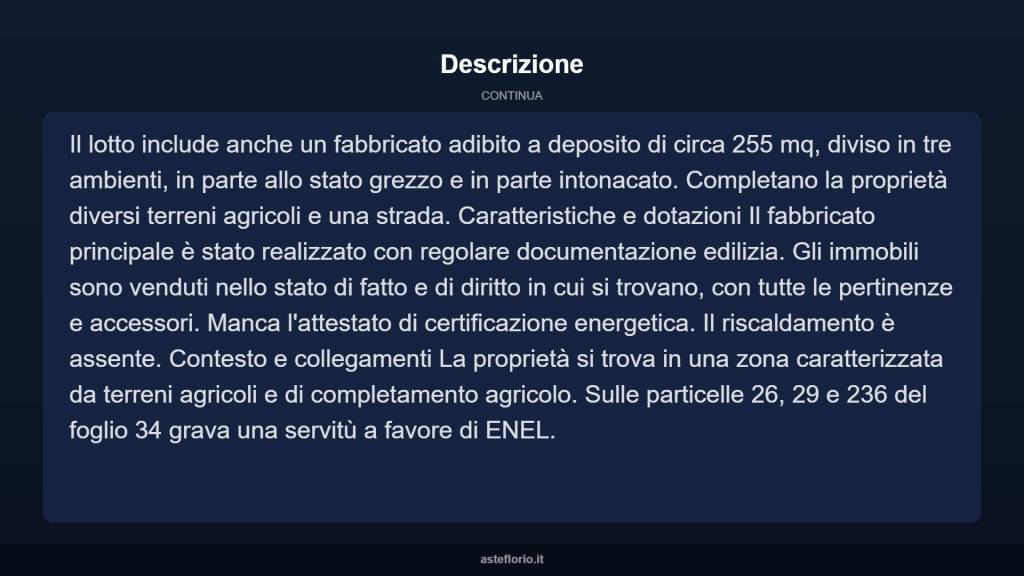 Descrizione

CONTINUA

Il lotto include anche un fabbricato adibito a deposito di circa 255 mq, diviso in tre ambienti, in parte allo stato grezzo e in parte intonacato. Completano la proprietà diversi terreni agricoli e una strada. Caratteristiche e dotazioni Il fabbricato principale è stato realizzato con regolare documentazione edilizia. Gli immobili sono venduti nello stato di fatto e di diritto in cui si trovano, con tutte le pertinenze e accessori. Manca l'attestato di certificazione energetica. Il riscaldamento è assente. Contesto e collegamenti La proprietà si trova in una zona caratterizzata da terreni agricoli e di completamento agricolo. Sulle particelle 26, 29 e 236 del foglio 34 grava una servitù a favore di ENEL.

asteflorio.it